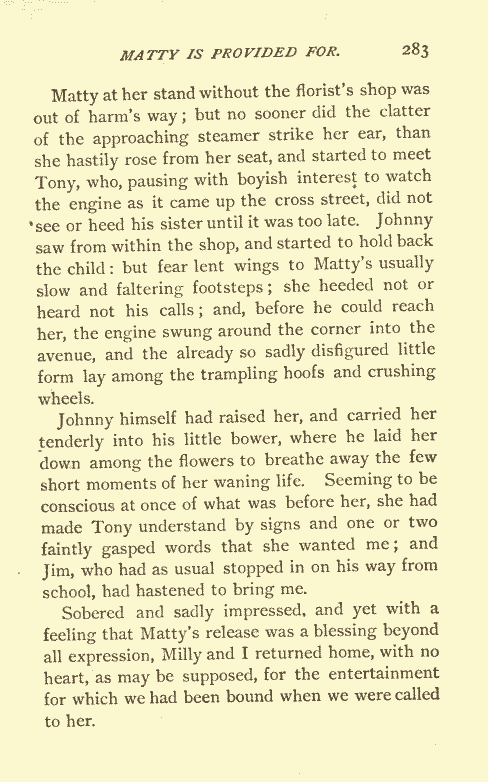 MATTY IS PROVIDED FOR. 283

Matty at her stand without the florist's shop was out of harm's way; but no sooner did the clatter of the approaching steamer strike her ear, than she hastily rose from her seat, and started to meet Tony, who, pausing with boyish interest to watch the engine as it came up the cross street, did not see or heed his sister until it was too late. Johnny saw from within the shop, and started to hold back the child: but fear lent wings to Matty's usually slow and faltering footsteps; she heeded not or heard not his calls; and, before he could reach her, the engine swung around the corner into the avenue, and the already so sadly disfigured little form lay among the trampling hoofs and crushing wheels.

Johnny himself had raised her, and carried her tenderly into his little bower, where he laid her down among the flowers to breathe away the few short moments of her waning life. Seeming to be conscious at once of what was before her, she had made Tony understand by signs and one or two faintly gasped words that she wanted me; and Jim, who had as usual stopped in on his way from school, had hastened to bring me.

Sobered and sadly impressed, and yet with a feeling that Matty's release was a blessing beyond all expression, Milly and I returned home, with no heart, as may be supposed, for the entertainment for which we had been bound when we were called to her.